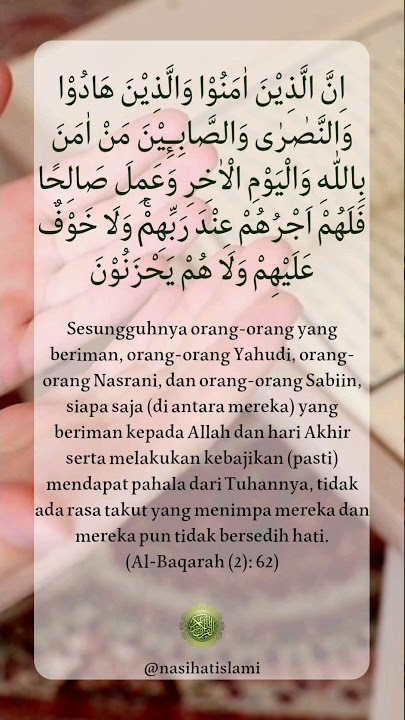 اِنَّ الَّذِيْنَ اٰمَنُوْا وَالَّذِيْنَ هَادُوْا وَالنَّصٰرٰى وَالصَّابِـِٕيْنَ مَنْ اٰمَنَ بِاللّٰهِ وَالْيَوْمِ الْاٰخِرِ وَعَمِلَ صَالِحًا فَلَهُمْ اَجْرُهُمْ عِنْدَ رَبِّهِمْۚ وَلَا خَوْفٌ عَلَيْهِمْ وَلَا هُمْ يَحْزَنُوْنَ

Sesungguhnya orang-orang yang beriman, orang-orang Yahudi, orang-orang Nasrani, dan orang-orang Sabiin, siapa saja (di antara mereka) yang beriman kepada Allah dan hari Akhir serta melakukan kebajikan (pasti) mendapat pahala dari Tuhannya, tidak ada rasa takut yang menimpa mereka dan mereka pun tidak bersedih hati.
(Al-Baqarah (2): 62)

@nasihatislami